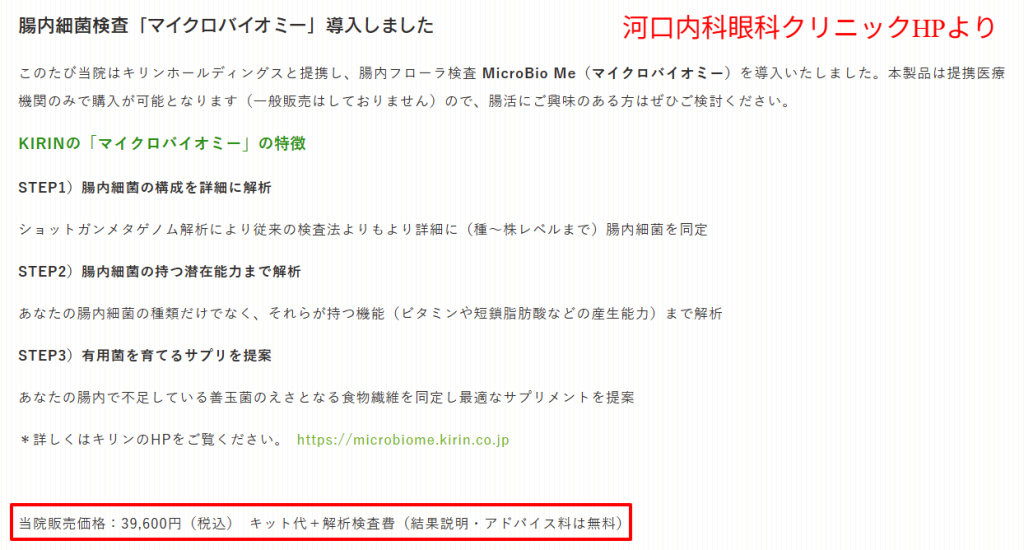 腸内細菌検査「マイクロバイオミー」導入しました

河口内科眼科クリニックHPより

このたび当院はキリンホールディングスと提携し、腸内フローラ検査 MicroBio Me（マイクロバイオミー）を導入いたしました。本製品は提携医療機関のみで購入が可能となります（一般販売はしておりません）ので、腸活にご興味のある方はぜひご検討ください。

KIRINの「マイクロバイオミー」の特徴

STEP1）腸内細菌の構成を詳細に解析

ショットガンメタゲノム解析により従来の検査法よりもより詳細に（種～株レベルまで）腸内細菌を同定

STEP2）腸内細菌の持つ潜在能力まで解析

あなたの腸内細菌の種類だけでなく、それらが持つ機能（ビタミンや短鎖脂肪酸などの産生能力）まで解析

STEP3）有用菌を育てるサプリを提案

あなたの腸内で不足している善玉菌のえさとなる食物繊維を同定し最適なサプリメントを提案

＊詳しくはキリンのHPをご覧ください。 https://microbiome.kirin.co.jp

当院販売価格：39,600円（税込） キット代＋解析検査費（結果説明・アドバイス料は無料）